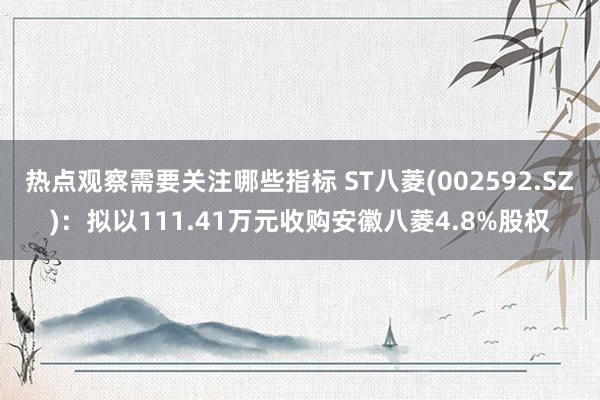 热点观察需要关注哪些指标 ST八菱(002592.SZ)：拟以111.41万元收购安徽八菱4.8%股权